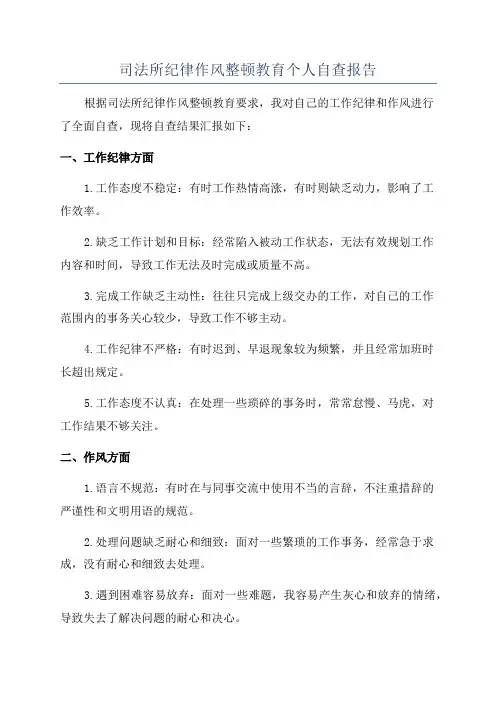 司法所纪律作风整顿教育个人自查报告

根据司法所纪律作风整顿教育要求，我对自己的工作纪律和作风进行了全面自查，现将自查结果汇报如下：

一、工作纪律方面

1.工作态度不稳定：有时工作热情高涨，有时则缺乏动力，影响了工作效率。

2.缺乏工作计划和目标：经常陷入被动工作状态，无法有效规划工作内容和时间，导致工作无法及时完成或质量不高。

3.完成工作缺乏主动性：往往只完成上级交办的工作，对自己的工作范围内的事务关心较少，导致工作不够主动。

4.工作纪律不严格：有时迟到、早退现象较为频繁，并且经常加班时长超出规定。

5.工作态度不认真：在处理一些琐碎的事务时，常常怠慢、马虎，对工作结果不够关注。

二、作风方面

1.语言不规范：有时在与同事交流中使用不当的言辞，不注重措辞的严谨性和文明用语的规范。

2.处理问题缺乏耐心和细致：面对一些繁琐的工作事务，经常急于求成，没有耐心和细致去处理。

3.遇到困难容易放弃：面对一些难题，我容易产生灰心和放弃的情绪，导致失去了解决问题的耐心和决心。